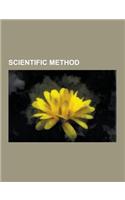 SCIENTIFIC METHOD